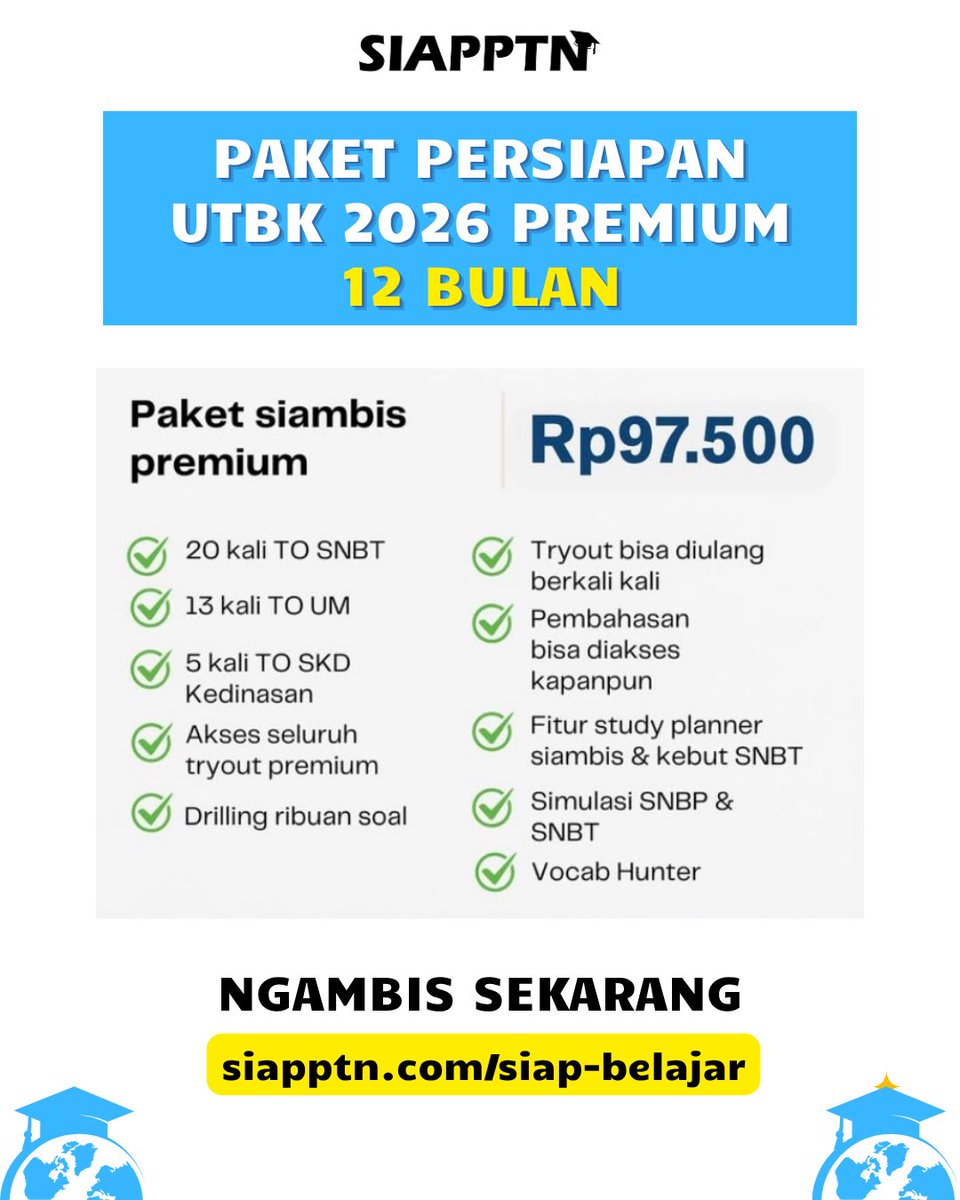 SIAPPTN

PAKET PERSIAPAN UTBK 2026 PREMIUM
12 BULAN

Paket siambis premium

Rp97.500

20 kali TO SNBT
13 kali TO UM
5 kali TO SKD Kedinasan
Akses seluruh tryout premium
Drilling ribuan soal

Tryout bisa diulang berkali kali
Pembahasan bisa diakses kapanpun
Fitur study planner siambis & kebut SNBT
Simulasi SNBP & SNBT
Vocab Hunter

NGAMBIS SEKARANG
siapptn.com/siap-belajar